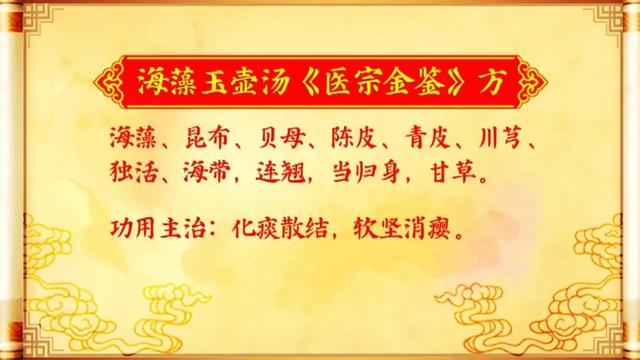 海藻玉壶汤《医宗金鉴》方

海藻、昆布、贝母、陈皮、青皮、川芎、独活、海带，连翘，当归身，甘草。

功用主治：化痰散结，软坚消瘿。